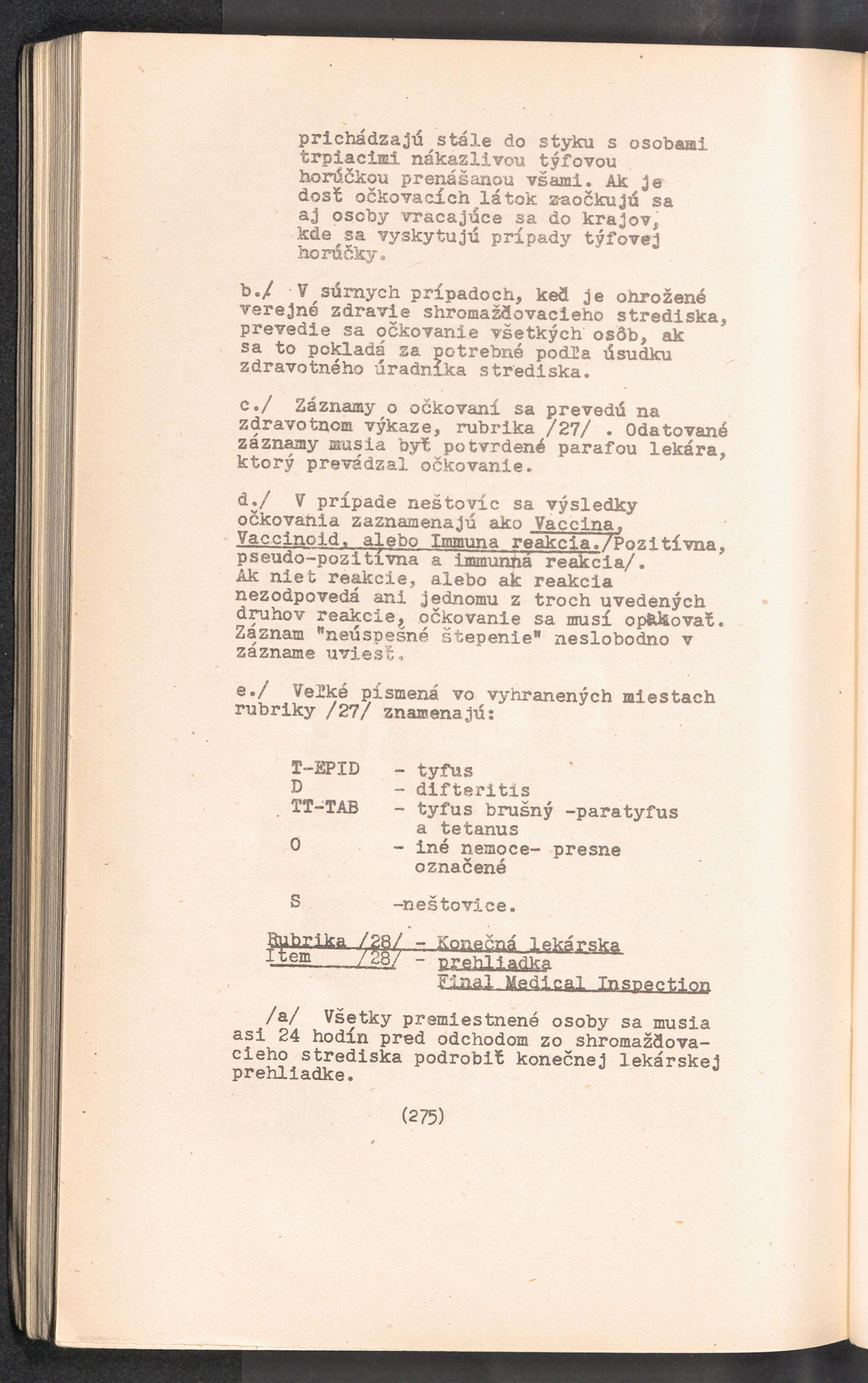 prichádzajú stále do styku s osobami trpiacimi nákazlivou týfovou horúčkou prenášanou všami. Ak je dosť očkovacích látok zaočkujú sa aj osoby vracajúce sa do krajov, kde sa vyskytujú prípady týfovej horúčky.

b./ V súrnych prípadoch, keď je ohrožené verejné zdravie shromažďovacieho strediska, prevedie sa očkovanie všetkých osôb, ak sa to pokladá za potrebné podľa úsudku zdravotného úradníka strediska.

c./ Záznamy o očkovaní sa prevedú na zdravotnom výkaze, rubrika /27/ . Odatované záznamy musia byť potvrdené parafou lekára, ktorý prevádzal očkovanie.

d./ V prípade neštovíc sa výsledky očkovania zaznamenajú ako Vaccina, Vaccinoid, alebo Immuna reakcia./Pozitívna, pseudo-pozitívna a immunná reakcia/. Ak niet reakcie, alebo ak reakcia nezodpovedá ani jednomu z troch uvedených druhov reakcie, očkovanie sa musí opakovať. Záznam "neúspešné štepenie" neslobodno v zázname uviesť.

e./ Veľké písmená vo vyhranených miestach rubriky /27/ znamenajú:

T-EPID - tyfus
D - difteritis
TT-TAB - tyfus brušný -paratyfus a tetanus
O - iné nemoce- presne označené

S -neštovice.

Rubrika /28/ - Konečná lekárska
Item /28/ - prehliadka
Final Medical Inspection

/a/ Všetky premiestnené osoby sa musia asi 24 hodín pred odchodom zo shromažďovacieho strediska podrobiť konečnej lekárskej prehliadke.

(275)